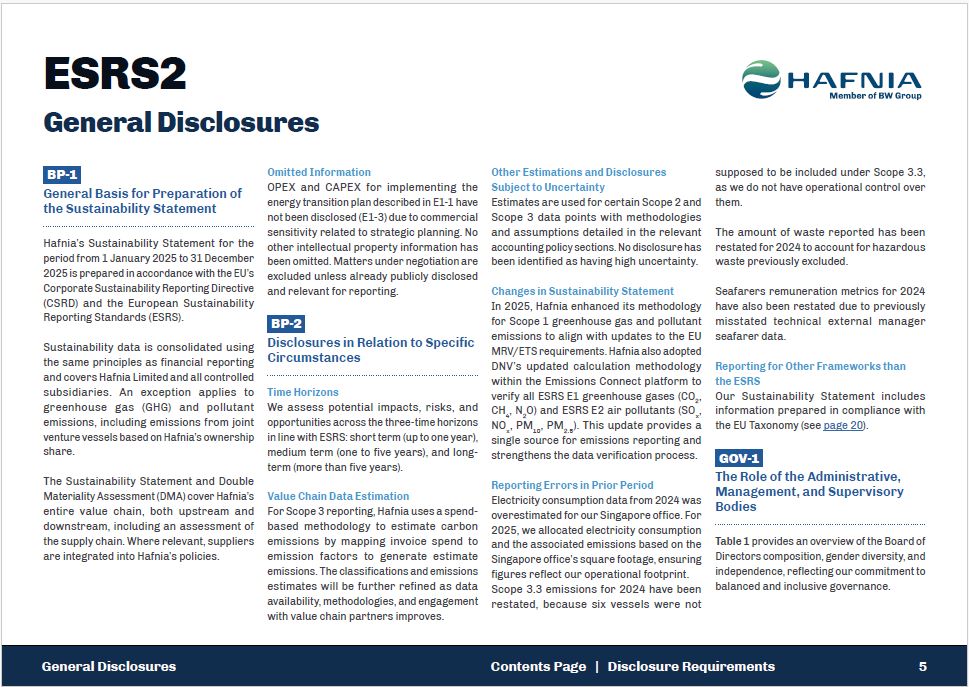 ESRS2
General Disclosures

HAFNIA
Member of BW Group

BP-1
General Basis for Preparation of the Sustainability Statement

Hafnia's Sustainability Statement for the period from 1 January 2025 to 31 December 2025 is prepared in accordance with the EU's Corporate Sustainability Reporting Directive (CSRD) and the European Sustainability Reporting Standards (ESRS).

Sustainability data is consolidated using the same principles as financial reporting and covers Hafnia Limited and all controlled subsidiaries. An exception applies to greenhouse gas (GHG) and pollutant emissions, including emissions from joint venture vessels based on Hafnia's ownership share.

The Sustainability Statement and Double Materiality Assessment (DMA) cover Hafnia's entire value chain, both upstream and downstream, including an assessment of the supply chain. Where relevant, suppliers are integrated into Hafnia's policies.

Omitted Information
OPEX and CAPEX for implementing the energy transition plan described in E1-1 have not been disclosed (E1-3) due to commercial sensitivity related to strategic planning. No other intellectual property information has been omitted. Matters under negotiation are excluded unless already publicly disclosed and relevant for reporting.

BP-2
Disclosures in Relation to Specific Circumstances

Time Horizons
We assess potential impacts, risks, and opportunities across the three-time horizons in line with ESRS: short term (up to one year), medium term (one to five years), and long-term (more than five years).

Value Chain Data Estimation
For Scope 3 reporting, Hafnia uses a spend-based methodology to estimate carbon emissions by mapping invoice spend to emission factors to generate estimate emissions. The classifications and emissions estimates will be further refined as data availability, methodologies, and engagement with value chain partners improves.

Other Estimations and Disclosures Subject to Uncertainty
Estimates are used for certain Scope 2 and Scope 3 data points with methodologies and assumptions detailed in the relevant accounting policy sections. No disclosure has been identified as having high uncertainty.

Changes in Sustainability Statement
In 2025, Hafnia enhanced its methodology for Scope 1 greenhouse gas and pollutant emissions to align with updates to the EU MRV/ETS requirements. Hafnia also adopted DNV's updated calculation methodology within the Emissions Connect platform to verify all ESRS E1 greenhouse gases ($CO_2$, $CH_4$, $N_2O$) and ESRS E2 air pollutants ($SO_x$, $NO_x$, $PM_{10}$, $PM_{2.5}$). This update provides a single source for emissions reporting and strengthens the data verification process.

Reporting Errors in Prior Period
Electricity consumption data from 2024 was overestimated for our Singapore office. For 2025, we allocated electricity consumption and the associated emissions based on the Singapore office's square footage, ensuring figures reflect our operational footprint. Scope 3.3 emissions for 2024 have been restated, because six vessels were not supposed to be included under Scope 3.3, as we do not have operational control over them.

The amount of waste reported has been restated for 2024 to account for hazardous waste previously excluded.

Seafarers remuneration metrics for 2024 have also been restated due to previously misstated technical external manager seafarer data.

Reporting for Other Frameworks than the ESRS
Our Sustainability Statement includes information prepared in compliance with the EU Taxonomy (see page 20).

GOV-1
The Role of the Administrative, Management, and Supervisory Bodies

Table 1 provides an overview of the Board of Directors composition, gender diversity, and independence, reflecting our commitment to balanced and inclusive governance.

General Disclosures
Contents Page | Disclosure Requirements
5